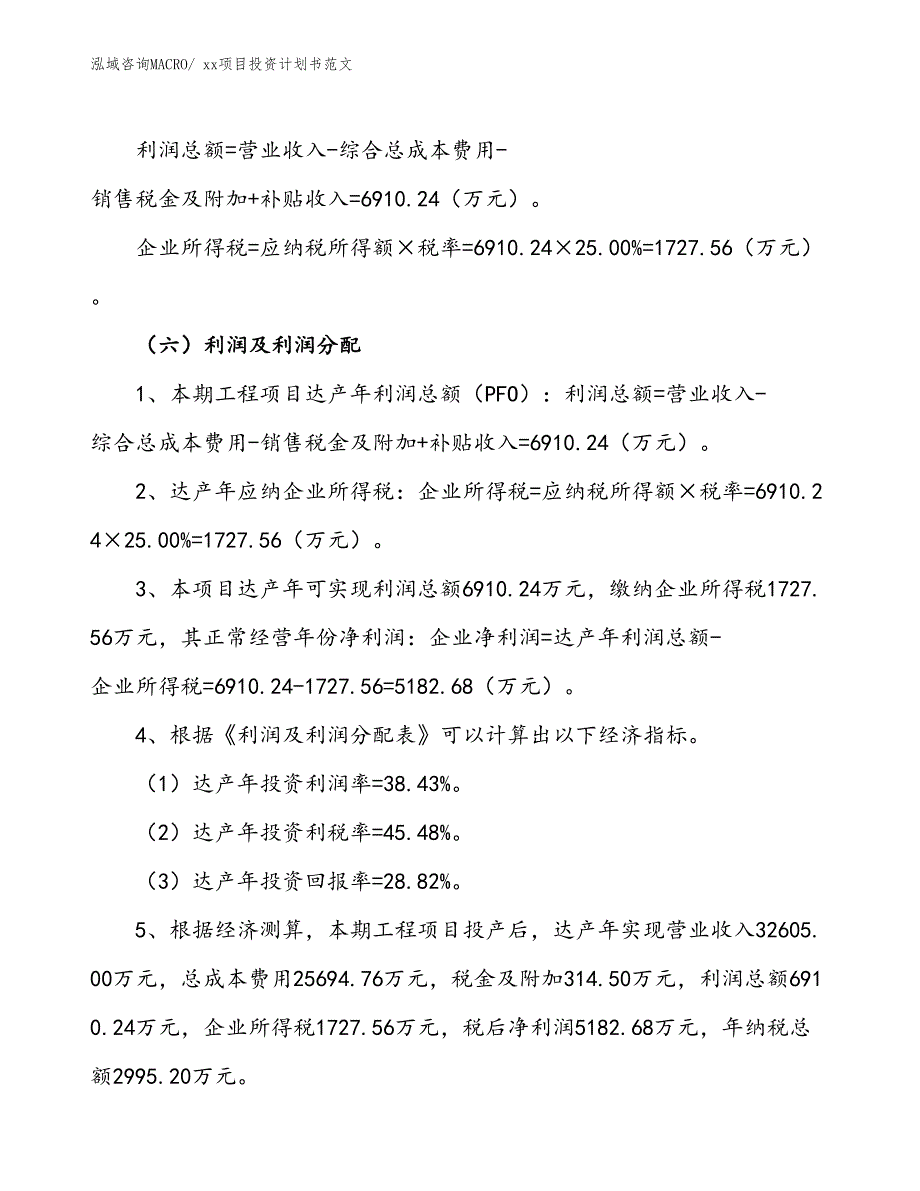 泓域咨询MACRO/ xx项目投资计划书范文

利润总额=营业收入-综合总成本费用-销售税金及附加+补贴收入=6910.24（万元）。

企业所得税=应纳税所得额×税率=6910.24×25.00%=1727.56（万元）。

（六）利润及利润分配

1、本期工程项目达产年利润总额（PFO）：利润总额=营业收入-综合总成本费用-销售税金及附加+补贴收入=6910.24（万元）。

2、达产年应纳企业所得税：企业所得税=应纳税所得额×税率=6910.24×25.00%=1727.56（万元）。

3、本项目达产年可实现利润总额6910.24万元，缴纳企业所得税1727.56万元，其正常经营年份净利润：企业净利润=达产年利润总额-企业所得税=6910.24-1727.56=5182.68（万元）。

4、根据《利润及利润分配表》可以计算出以下经济指标。

（1）达产年投资利润率=38.43%。

（2）达产年投资利税率=45.48%。

（3）达产年投资回报率=28.82%。

5、根据经济测算，本期工程项目投产后，达产年实现营业收入32605.00万元，总成本费用25694.76万元，税金及附加314.50万元，利润总额6910.24万元，企业所得税1727.56万元，税后净利润5182.68万元，年纳税总额2995.20万元。